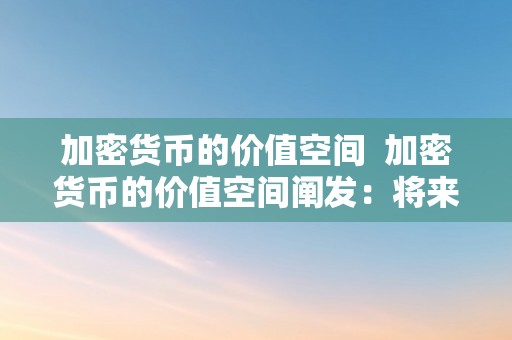 加密货币的价值空间 加密货币的价值空间阐发：将来